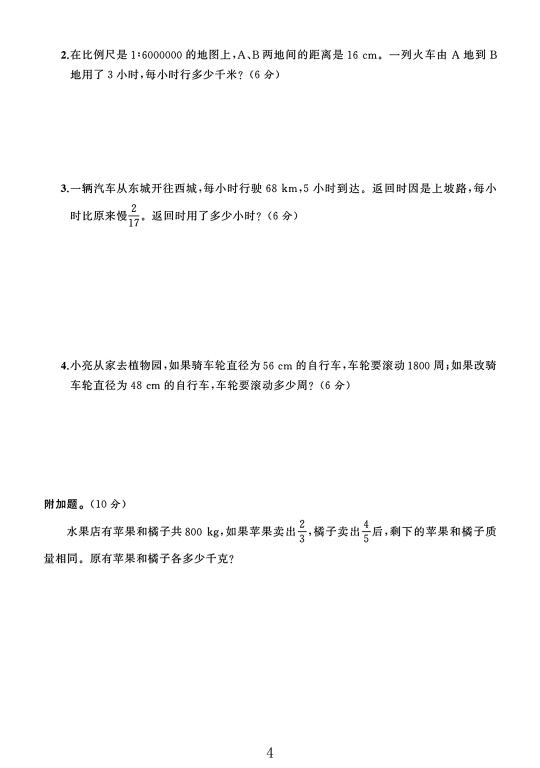 2.在比例尺是 1:6000000 的地图上，A、B 两地间的距离是 16 cm。一列火车由 A 地到 B 地用了 3 小时，每小时行多少千米？（6 分）

3.一辆汽车从东城开往西城，每小时行驶 68 km，5 小时到达。返回时因是上坡路，每小时比原来慢$\frac{2}{17}$。返回时用了多少小时？（6 分）

4.小亮从家去植物园，如果骑车轮直径为 56 cm 的自行车，车轮要滚动 1800 周；如果改骑车轮直径为 48 cm 的自行车，车轮要滚动多少周？（6 分）

附加题。（10 分）

水果店有苹果和橘子共 800 kg，如果苹果卖出$\frac{2}{3}$，橘子卖出$\frac{4}{5}$后，剩下的苹果和橘子质量相同。原有苹果和橘子各多少千克？

4